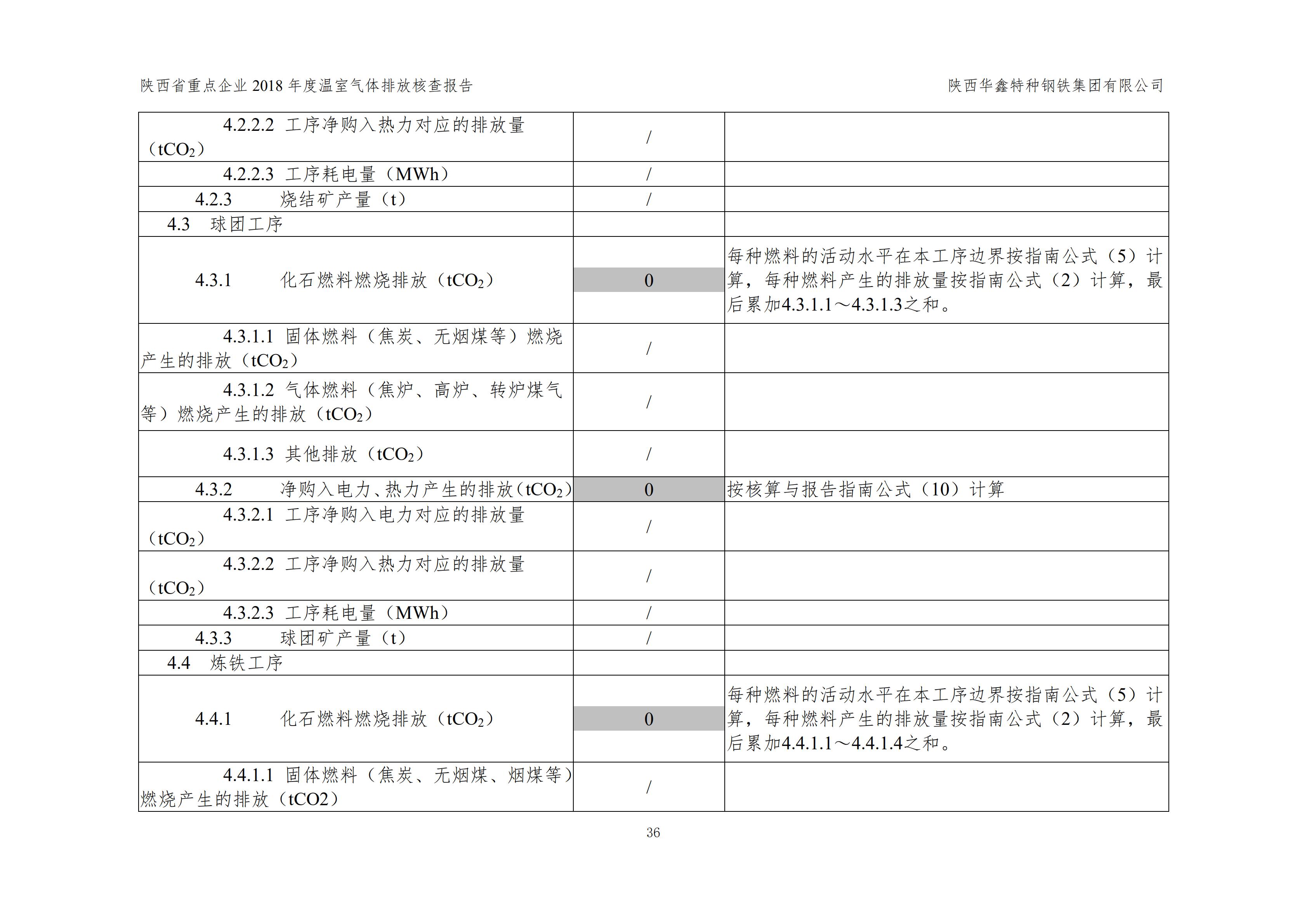 陕西省重点企业 2018 年度温室气体排放核查报告 陕西华鑫特种钢铁集团有限公司

| | | |
|---|---|---|
| 4.2.2.2 工序净购入热力对应的排放量（$tCO_2$） | / | |
| 4.2.2.3 工序耗电量（MWh） | / | |
| 4.2.3 烧结矿产量（t） | / | |
| 4.3 球团工序 | | |
| 4.3.1 化石燃料燃烧排放（$tCO_2$） | 0 | 每种燃料的活动水平在本工序边界按指南公式（5）计算，每种燃料产生的排放量按指南公式（2）计算，最后累加4.3.1.1～4.3.1.3之和。 |
| 4.3.1.1 固体燃料（焦炭、无烟煤等）燃烧产生的排放（$tCO_2$） | / | |
| 4.3.1.2 气体燃料（焦炉、高炉、转炉煤气等）燃烧产生的排放（$tCO_2$） | / | |
| 4.3.1.3 其他排放（$tCO_2$） | / | |
| 4.3.2 净购入电力、热力产生的排放（$tCO_2$） | 0 | 按核算与报告指南公式（10）计算 |
| 4.3.2.1 工序净购入电力对应的排放量（$tCO_2$） | / | |
| 4.3.2.2 工序净购入热力对应的排放量（$tCO_2$） | / | |
| 4.3.2.3 工序耗电量（MWh） | / | |
| 4.3.3 球团矿产量（t） | / | |
| 4.4 炼铁工序 | | |
| 4.4.1 化石燃料燃烧排放（$tCO_2$） | 0 | 每种燃料的活动水平在本工序边界按指南公式（5）计算，每种燃料产生的排放量按指南公式（2）计算，最后累加4.4.1.1～4.4.1.4之和。 |
| 4.4.1.1 固体燃料（焦炭、无烟煤、烟煤等）燃烧产生的排放（tCO2） | / | |

36